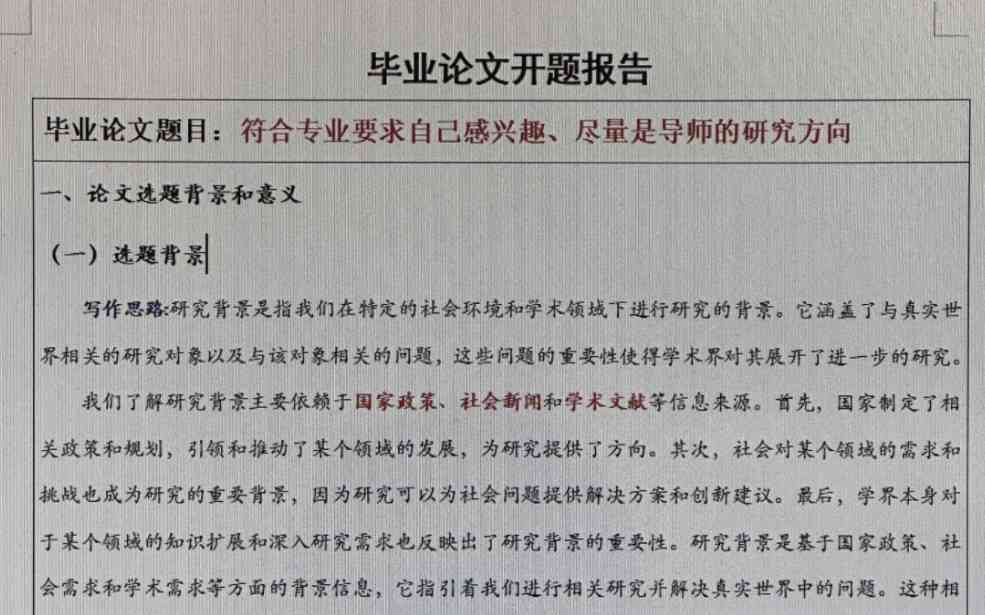 毕业论文开题报告

毕业论文题目：符合专业要求自己感兴趣、尽量是导师的研究方向

一、论文选题背景和意义

（一）选题背景

写作思路:研究背景是指我们在特定的社会环境和学术领域下进行研究的背景。它涵盖了与真实世界相关的研究对象以及与该对象相关的问题，这些问题的重要性使得学术界对其展开了进一步的研究。

我们了解研究背景主要依赖于国家政策、社会新闻和学术文献等信息来源。首先，国家制定了相关政策和规划，引领和推动了某个领域的发展，为研究提供了方向。其次，社会对某个领域的需求和挑战也成为研究的重要背景，因为研究可以为社会问题提供解决方案和创新建议。最后，学界本身对于某个领域的知识扩展和深入研究需求也反映出了研究背景的重要性。研究背景是基于国家政策、社会需求和学术需求等方面的背景信息，它指引着我们进行相关研究并解决真实世界中的问题。这种相